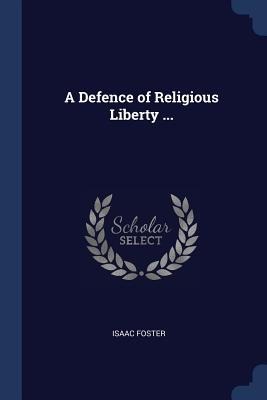 A Defence of Religious Liberty ...

Scholar
SELECT

ISAAC FOSTER